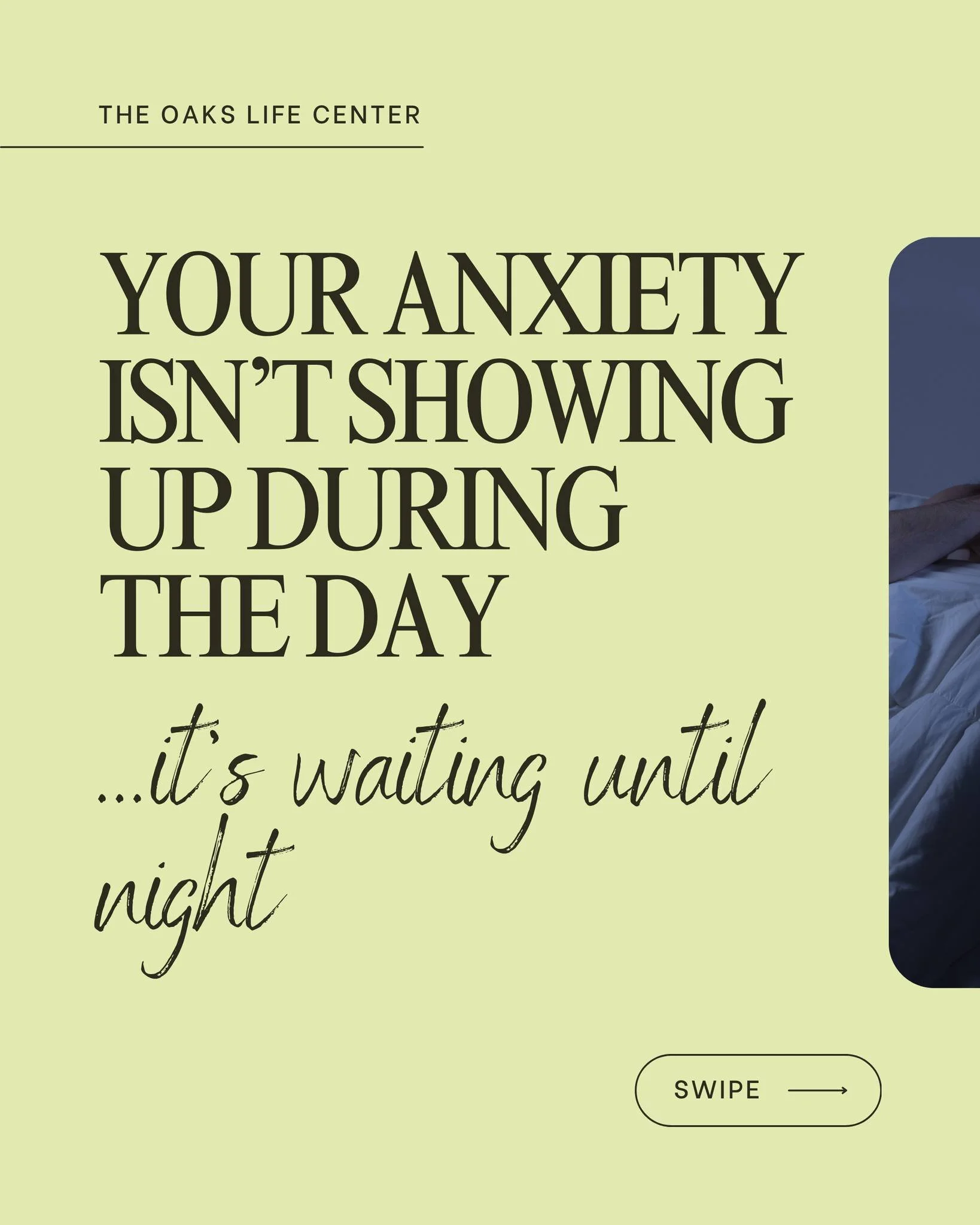 THE OAKS LIFE CENTER

YOUR ANXIETY ISN'T SHOWING UP DURING THE DAY

...it's waiting until night

SWIPE